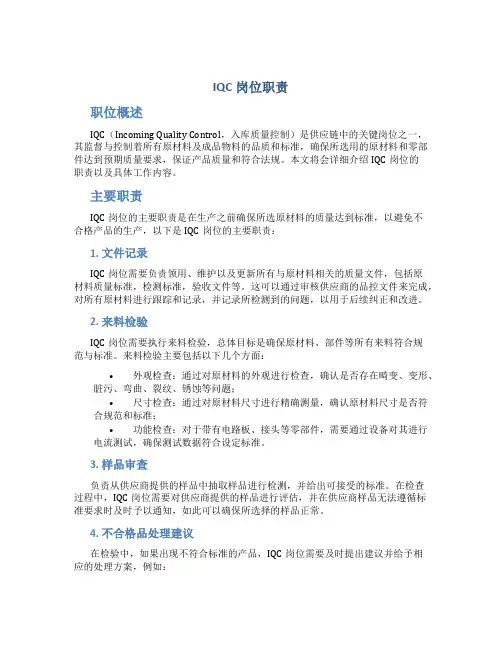 IQC 岗位职责

职位概述

IQC（Incoming Quality Control，入库质量控制）是供应链中的关键岗位之一，其监督与控制着所有原材料及成品物料的品质和标准，确保所选用的原材料和零部件达到预期质量要求，保证产品质量和符合法规。本文将会详细介绍 IQC 岗位的职责以及具体工作内容。

主要职责

IQC 岗位的主要职责是在生产之前确保所选原材料的质量达到标准，以避免不合格产品的生产，以下是 IQC 岗位的主要职责：

1. 文件记录

IQC 岗位需要负责领用、维护以及更新所有与原材料相关的质量文件，包括原材料质量标准，检测标准，验收文件等。这可以通过审核供应商的品控文件来完成，对所有原材料进行跟踪和记录，并记录所检测到的问题，以用于后续纠正和改进。

2. 来料检验

IQC 岗位需要执行来料检验，总体目标是确保原材料、部件等所有来料符合规范与标准。来料检验主要包括以下几个方面：

• 外观检查：通过对原材料的外观进行检查，确认是否存在畸变、变形、脏污、弯曲、裂纹、锈蚀等问题；
• 尺寸检查：通过对原材料尺寸进行精确测量，确认原材料尺寸是否符合规范和标准；
• 功能检查：对于带有电路板、接头等零部件，需要通过设备对其进行电流测试，确保测试数据符合设定标准。

3. 样品审查

负责从供应商提供的样品中抽取样品进行检测，并给出可接受的标准。在检查过程中，IQC 岗位需要对供应商提供的样品进行评估，并在供应商样品无法遵循标准要求时及时予以通知，如此可以确保所选择的样品正常。

4. 不合格品处理建议

在检验中，如果出现不符合标准的产品，IQC 岗位需要及时提出建议并给予相应的处理方案，例如：